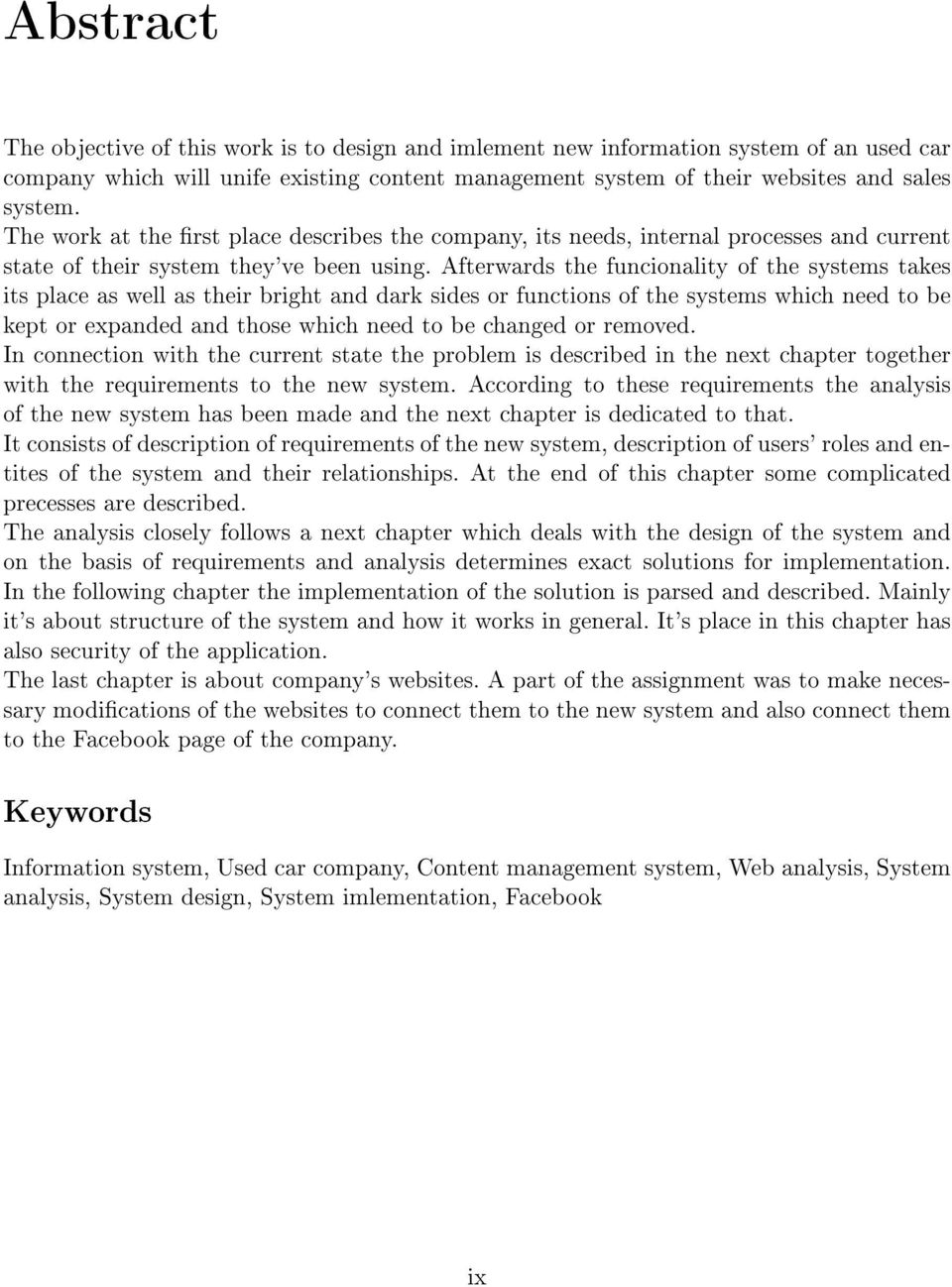 Abstract

The objective of this work is to design and imlement new information system of an used car company which will unife existing content management system of their websites and sales system.
The work at the first place describes the company, its needs, internal processes and current state of their system they've been using. Afterwards the funcionality of the systems takes its place as well as their bright and dark sides or functions of the systems which need to be kept or expanded and those which need to be changed or removed.
In connection with the current state the problem is described in the next chapter together with the requirements to the new system. According to these requirements the analysis of the new system has been made and the next chapter is dedicated to that.
It consists of description of requirements of the new system, description of users' roles and entites of the system and their relationships. At the end of this chapter some complicated precesses are described.
The analysis closely follows a next chapter which deals with the design of the system and on the basis of requirements and analysis determines exact solutions for implementation.
In the following chapter the implementation of the solution is parsed and described. Mainly it's about structure of the system and how it works in general. It's place in this chapter has also security of the application.
The last chapter is about company's websites. A part of the assignment was to make necessary modifications of the websites to connect them to the new system and also connect them to the Facebook page of the company.

Keywords

Information system, Used car company, Content management system, Web analysis, System analysis, System design, System imlementation, Facebook

ix